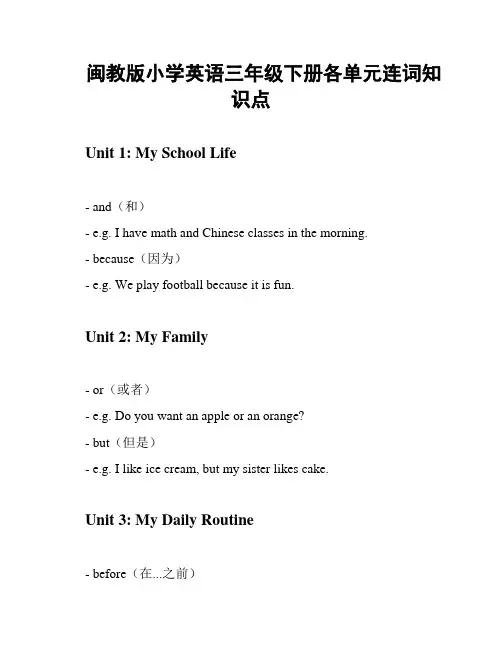 闽教版小学英语三年级下册各单元连词知识点

Unit 1: My School Life

- and（和）

- e.g. I have math and Chinese classes in the morning.

- because（因为）

- e.g. We play football because it is fun.

Unit 2: My Family

- or（或者）

- e.g. Do you want an apple or an orange?

- but（但是）

- e.g. I like ice cream, but my sister likes cake.

Unit 3: My Daily Routine

- before（在...之前）